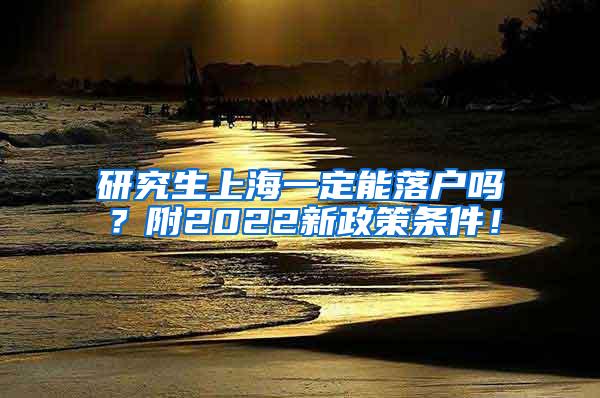 研究生上海一定能落户吗？附2022新政策条件！